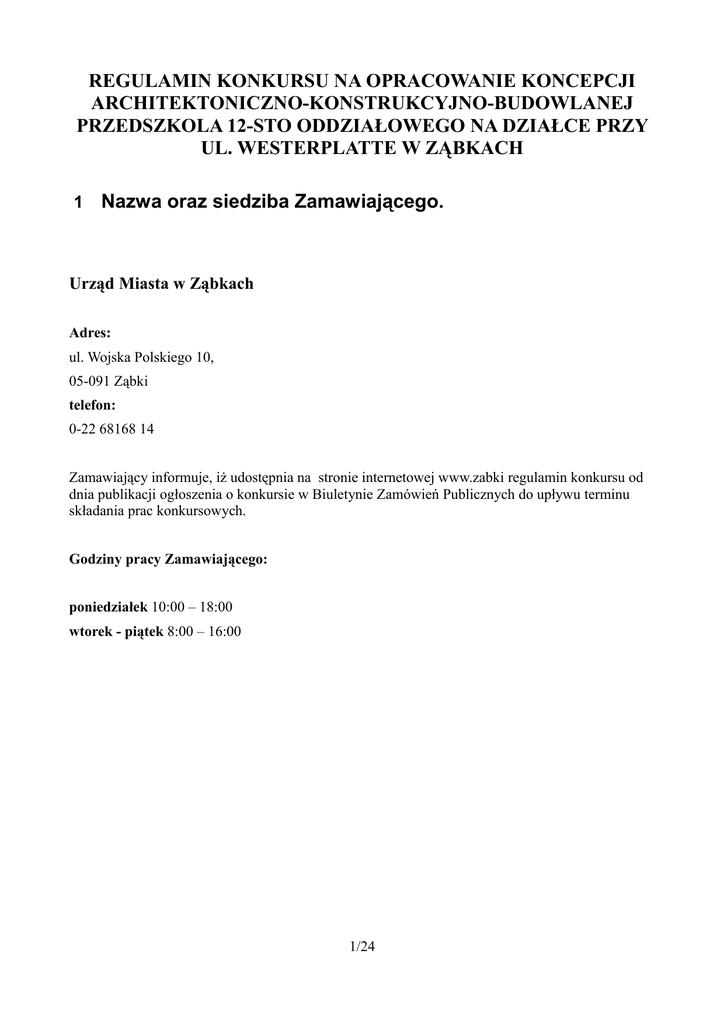 REGULAMIN KONKURSU NA OPRACOWANIE KONCEPCJI ARCHITEKTONICZNO-KONSTRUKCYJNO-BUDOWLANEJ PRZEDSZKOLA 12-STO ODDZIAŁOWEGO NA DZIAŁCE PRZY UL. WESTERPLATTE W ZĄBKACH

1 Nazwa oraz siedziba Zamawiającego.

Urząd Miasta w Ząbkach

Adres:
ul. Wojska Polskiego 10,
05-091 Ząbki
telefon:
0-22 68168 14

Zamawiający informuje, iż udostępnia na stronie internetowej www.zabki regulamin konkursu od dnia publikacji ogłoszenia o konkursie w Biuletynie Zamówień Publicznych do upływu terminu składania prac konkursowych.

Godziny pracy Zamawiającego:

poniedziałek 10:00 – 18:00
wtorek - piątek 8:00 – 16:00

1/24